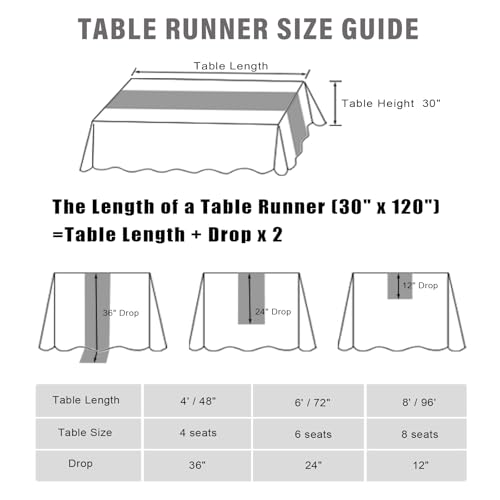 TABLE RUNNER SIZE GUIDE

Table Length

Table Height 30"

The Length of a Table Runner (30" x 120")
=Table Length + Drop x 2

36" Drop

24" Drop

12" Drop

| Table Length | 4' / 48" | 6' / 72" | 8' / 96' |
|---|---|---|---|
| Table Size | 4 seats | 6 seats | 8 seats |
| Drop | 36" | 24" | 12" |